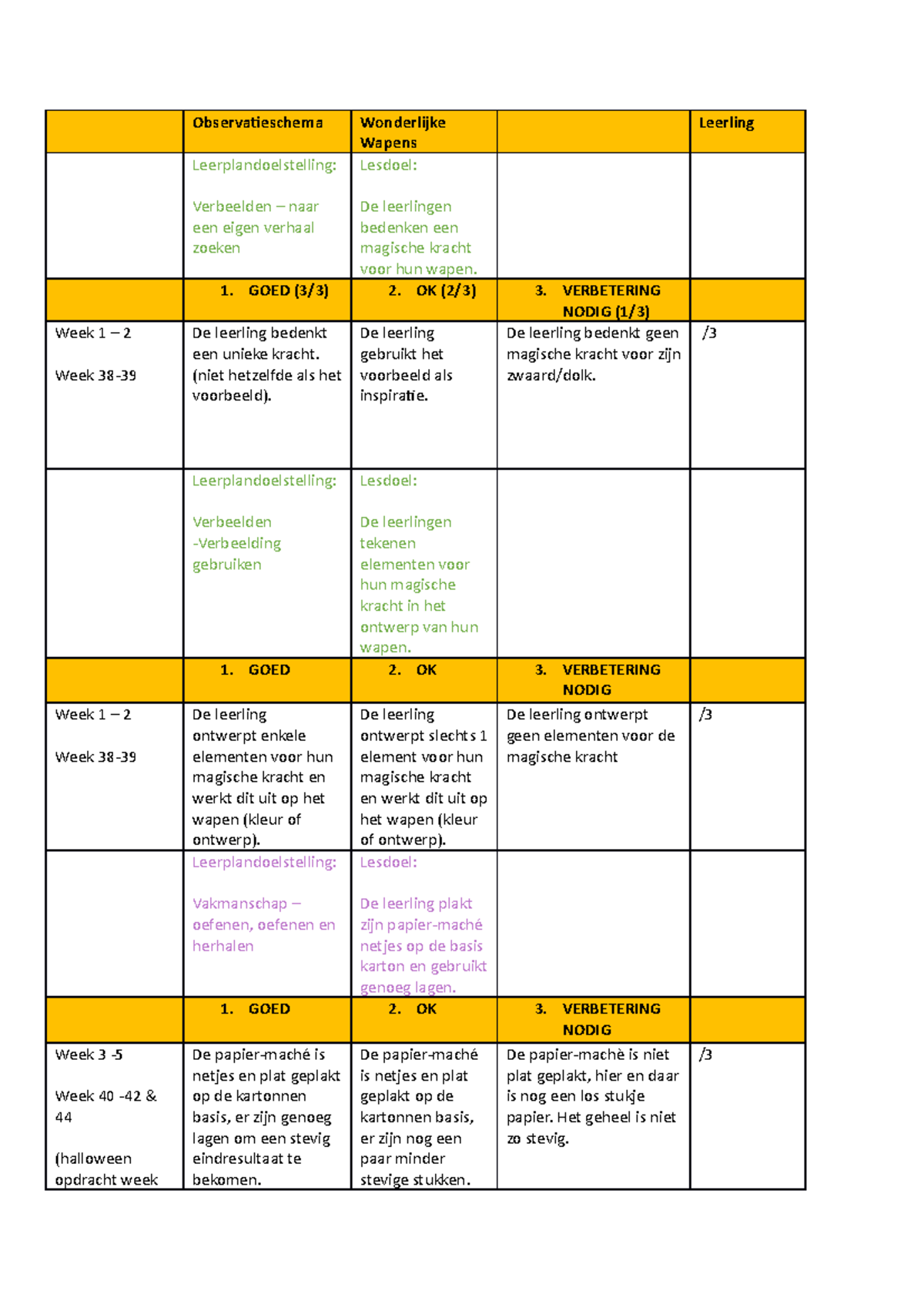 | | Observatieschema | Wonderlijke Wapens | | Leerling |
|---|---|---|---|---|
| | Leerplandoelstelling: Verbeelden – naar een eigen verhaal zoeken | Lesdoel: De leerlingen bedenken een magische kracht voor hun wapen. | | |
| | 1. GOED (3/3) | 2. OK (2/3) | 3. VERBETERING NODIG (1/3) | |
| Week 1 – 2 Week 38-39 | De leerling bedenkt een unieke kracht. (niet hetzelfde als het voorbeeld). | De leerling gebruikt het voorbeeld als inspiratie. | De leerling bedenkt geen magische kracht voor zijn zwaard/dolk. | /3 |
| | Leerplandoelstelling: Verbeelden -Verbeelding gebruiken | Lesdoel: De leerlingen tekenen elementen voor hun magische kracht in het ontwerp van hun wapen. | | |
| | 1. GOED | 2. OK | 3. VERBETERING NODIG | |
| Week 1 – 2 Week 38-39 | De leerling ontwerpt enkele elementen voor hun magische kracht en werkt dit uit op het wapen (kleur of ontwerp). | De leerling ontwerpt slechts 1 element voor hun magische kracht en werkt dit uit op het wapen (kleur of ontwerp). | De leerling ontwerpt geen elementen voor de magische kracht | /3 |
| | Leerplandoelstelling: Vakmanschap – oefenen, oefenen en herhalen | Lesdoel: De leerling plakt zijn papier-maché netjes op de basis karton en gebruikt genoeg lagen. | | |
| | 1. GOED | 2. OK | 3. VERBETERING NODIG | |
| Week 3 -5 Week 40 -42 & 44 (halloween opdracht week | De papier-maché is netjes en plat geplakt op de kartonnen basis, er zijn genoeg lagen om een stevig eindresultaat te bekomen. | De papier-maché is netjes en plat geplakt op de kartonnen basis, er zijn nog een paar minder stevige stukken. | De papier-machè is niet plat geplakt, hier en daar is nog een los stukje papier. Het geheel is niet zo stevig. | /3 |